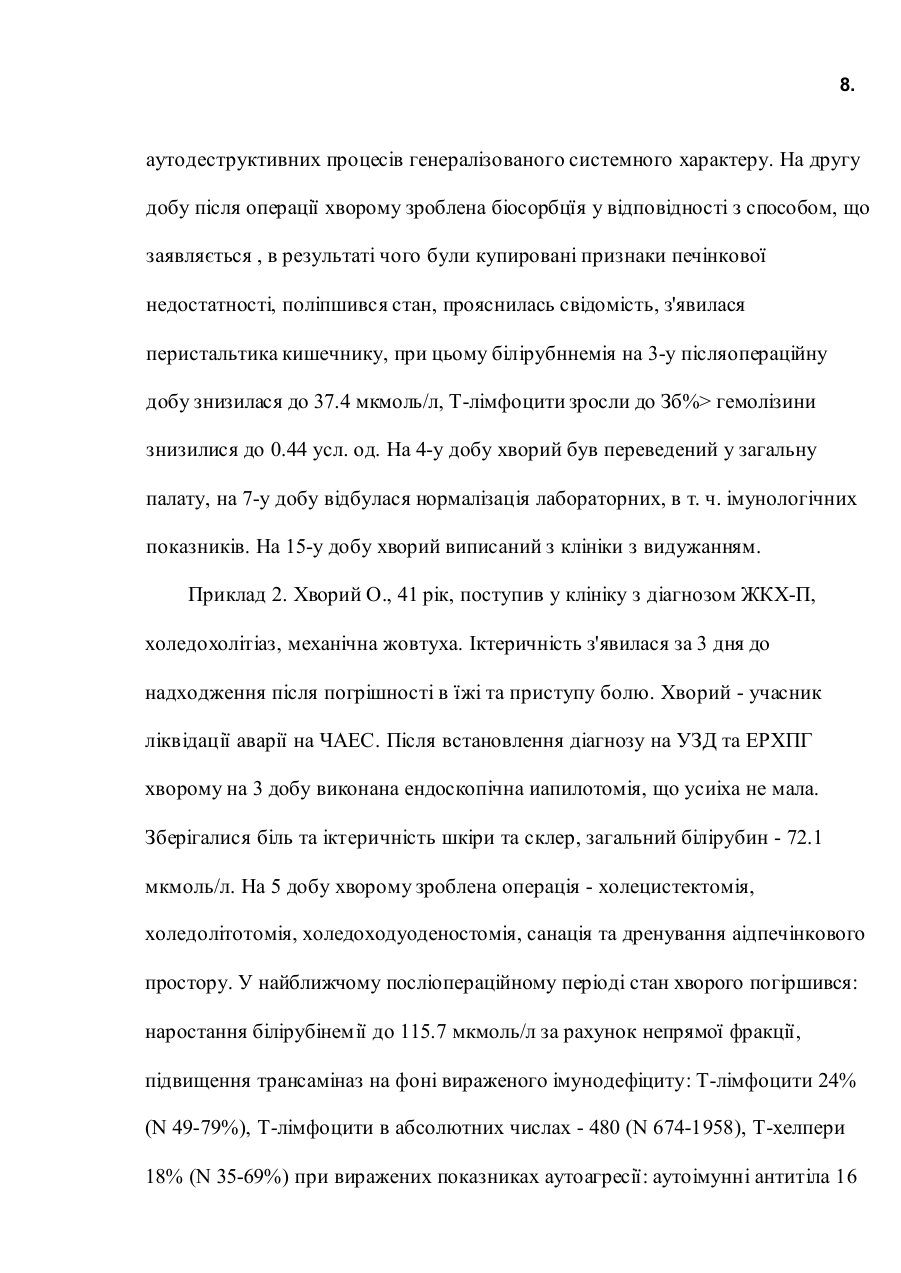 8.

аутодеструктивних процесів генералізованого системного характеру. На другу добу після операції хворому зроблена біосорбція у відповідності з способом, що заявляється , в результаті чого були купировані признаки печінкової недостатності, поліпшився стан, прояснилась свідомість, з'явилася перистальтика кишечнику, при цьому білірубннемія на 3-у післяопераційну добу знизилася до 37.4 мкмоль/л, Т-лімфоцити зросли до Зб%> гемолізини знизилися до 0.44 усл. од. На 4-у добу хворий був переведений у загальну палату, на 7-у добу відбулася нормалізація лабораторних, в т. ч. імунологічних показників. На 15-у добу хворий виписаний з клініки з видужанням.

Приклад 2. Хворий О., 41 рік, поступив у клініку з діагнозом ЖКХ-П, холедохолітіаз, механічна жовтуха. Іктеричність з'явилася за 3 дня до надходження після погрішності в їжі та приступу болю. Хворий - учасник ліквідації аварії на ЧАЕС. Після встановлення діагнозу на УЗД та ЕРХПГ хворому на 3 добу виконана ендоскопічна иапилотомія, що усиіха не мала. Зберігалися біль та іктеричність шкіри та склер, загальний білірубин - 72.1 мкмоль/л. На 5 добу хворому зроблена операція - холецистектомія, холедолітотомія, холедоходуоденостомія, санація та дренування аідпечінкового простору. У найближчому посліопераційному періоді стан хворого погіршився: наростання білірубінемії до 115.7 мкмоль/л за рахунок непрямої фракції, підвищення трансаміназ на фоні вираженого імунодефіциту: Т-лімфоцити 24% (N 49-79%), Т-лімфоцити в абсолютних числах - 480 (N 674-1958), Т-хелпери 18% (N 35-69%) при виражених показниках аутоагресії: аутоімунні антитіла 16